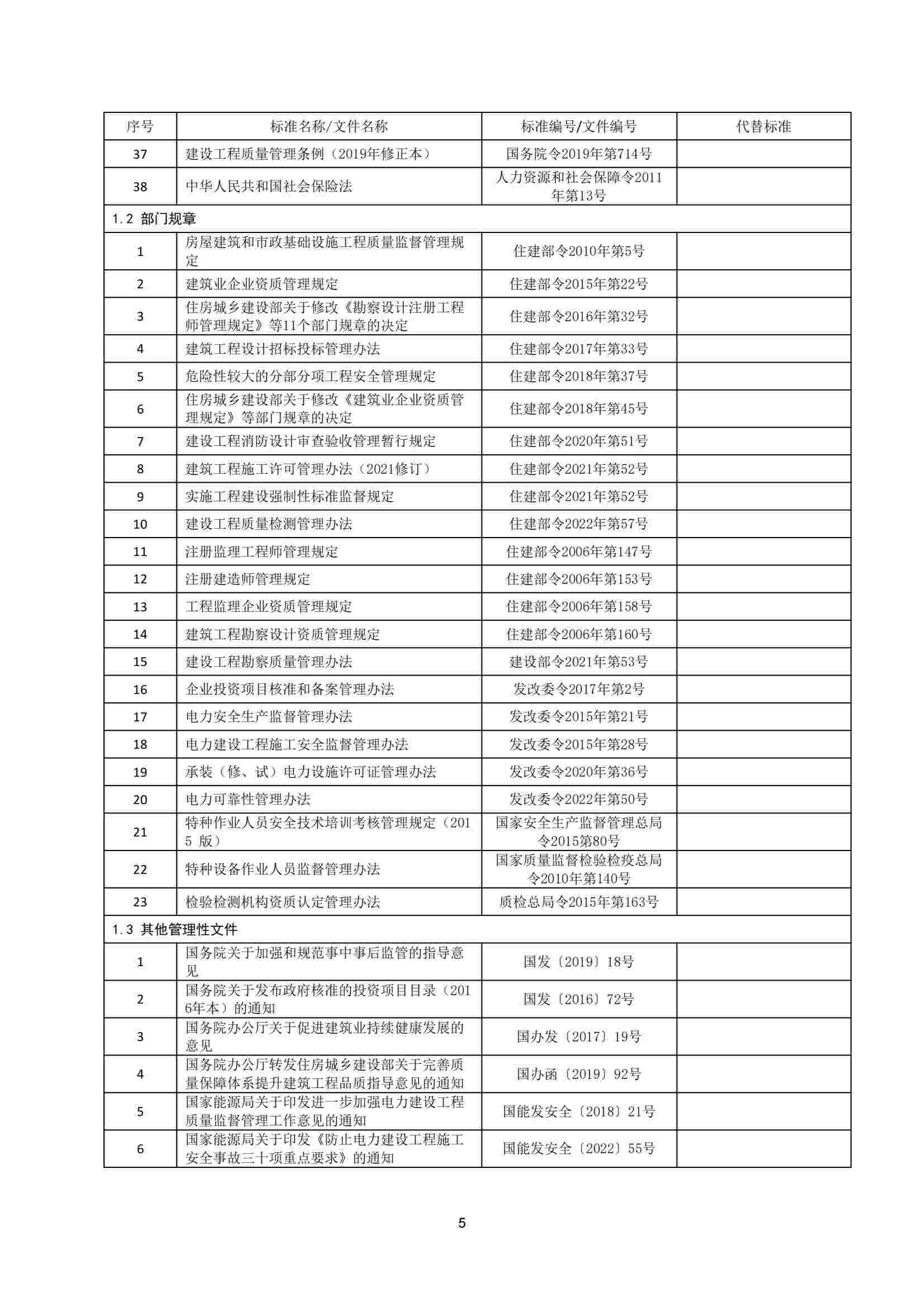 | 序号 | 标准名称/文件名称 | 标准编号/文件编号 | 代替标准 |
|---|---|---|---|
| 37 | 建设工程质量管理条例（2019年修正本） | 国务院令2019年第714号 | |
| 38 | 中华人民共和国社会保险法 | 人力资源和社会保障令2011年第13号 | |
| 1.2 部门规章 | | | |
| 1 | 房屋建筑和市政基础设施工程质量监督管理规定 | 住建部令2010年第5号 | |
| 2 | 建筑业企业资质管理规定 | 住建部令2015年第22号 | |
| 3 | 住房城乡建设部关于修改《勘察设计注册工程师管理规定》等11个部门规章的决定 | 住建部令2016年第32号 | |
| 4 | 建筑工程设计招标投标管理办法 | 住建部令2017年第33号 | |
| 5 | 危险性较大的分部分项工程安全管理规定 | 住建部令2018年第37号 | |
| 6 | 住房城乡建设部关于修改《建筑业企业资质管理规定》等部门规章的决定 | 住建部令2018年第45号 | |
| 7 | 建设工程消防设计审查验收管理暂行规定 | 住建部令2020年第51号 | |
| 8 | 建筑工程施工许可管理办法（2021修订） | 住建部令2021年第52号 | |
| 9 | 实施工程建设强制性标准监督规定 | 住建部令2021年第52号 | |
| 10 | 建设工程质量检测管理办法 | 住建部令2022年第57号 | |
| 11 | 注册监理工程师管理规定 | 住建部令2006年第147号 | |
| 12 | 注册建造师管理规定 | 住建部令2006年第153号 | |
| 13 | 工程监理企业资质管理规定 | 住建部令2006年第158号 | |
| 14 | 建筑工程勘察设计资质管理规定 | 住建部令2006年第160号 | |
| 15 | 建设工程勘察质量管理办法 | 建设部令2021年第53号 | |
| 16 | 企业投资项目核准和备案管理办法 | 发改委令2017年第2号 | |
| 17 | 电力安全生产监督管理办法 | 发改委令2015年第21号 | |
| 18 | 电力建设工程施工安全监督管理办法 | 发改委令2015年第28号 | |
| 19 | 承装（修、试）电力设施许可证管理办法 | 发改委令2020年第36号 | |
| 20 | 电力可靠性管理办法 | 发改委令2022年第50号 | |
| 21 | 特种作业人员安全技术培训考核管理规定（2015 版） | 国家安全生产监督管理总局令2015第80号 | |
| 22 | 特种设备作业人员监督管理办法 | 国家质量监督检验检疫总局令2010年第140号 | |
| 23 | 检验检测机构资质认定管理办法 | 质检总局令2015年第163号 | |
| 1.3 其他管理性文件 | | | |
| 1 | 国务院关于加强和规范事中事后监管的指导意见 | 国发〔2019〕18号 | |
| 2 | 国务院关于发布政府核准的投资项目目录（2016年本）的通知 | 国发〔2016〕72号 | |
| 3 | 国务院办公厅关于促进建筑业持续健康发展的意见 | 国办发〔2017〕19号 | |
| 4 | 国务院办公厅转发住房城乡建设部关于完善质量保障体系提升建筑工程品质指导意见的通知 | 国办函〔2019〕92号 | |
| 5 | 国家能源局关于印发进一步加强电力建设工程质量监督管理工作意见的通知 | 国能发安全〔2018〕21号 | |
| 6 | 国家能源局关于印发《防止电力建设工程施工安全事故三十项重点要求》的通知 | 国能发安全〔2022〕55号 | |

5